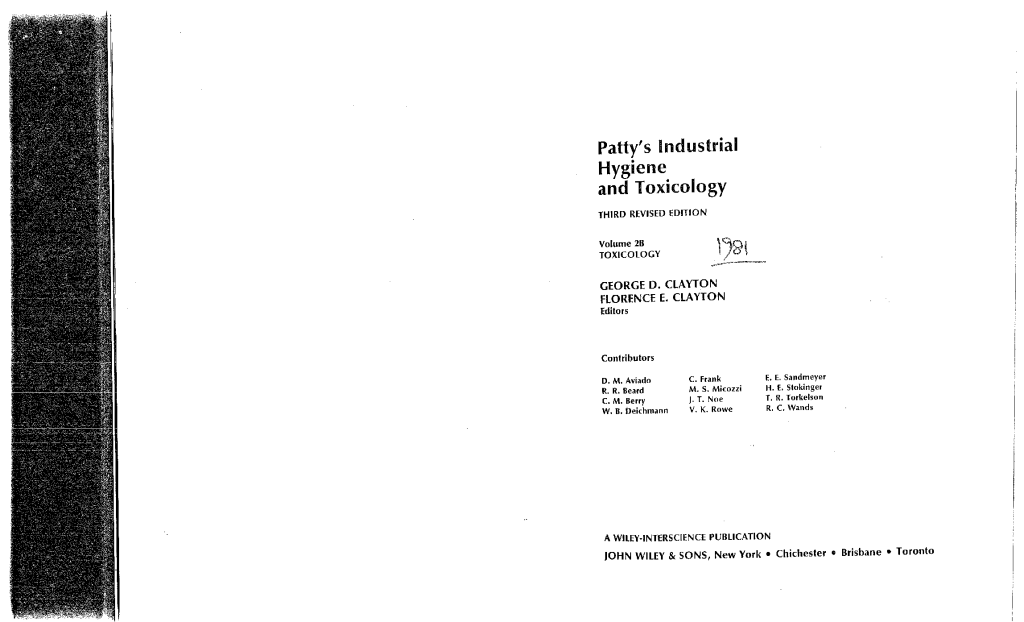 Patty's Industrial Hygiene and Toxicology

THIRD REVISED EDITION

Volume 2B
TOXICOLOGY

1981

GEORGE D. CLAYTON
FLORENCE E. CLAYTON
Editors

Contributors

D. M. Aviado
R. R. Beard
C. M. Berry
W. B. Deichmann

C. Frank
M. S. Micozzi
J. T. Noe
V. K. Rowe

E. E. Sandmeyer
H. E. Stokinger
T. R. Torkelson
R. C. Wands

A WILEY-INTERSCIENCE PUBLICATION
JOHN WILEY & SONS, New York • Chichester • Brisbane • Toronto